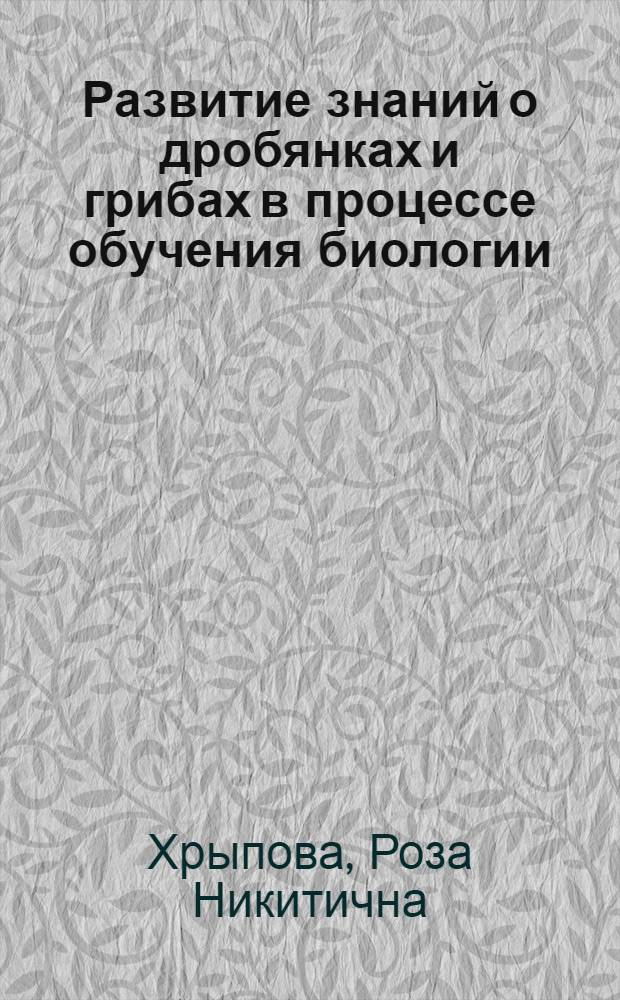 Развитие знаний о дробянках и грибах в процессе обучения биологии

Хрыпова, Роза Никитична